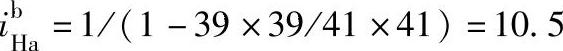 $i_{\mathrm{Ha}}^{\mathrm{b}} = 1/(1 - 39 \times 39/41 \times 41) = 10.5$